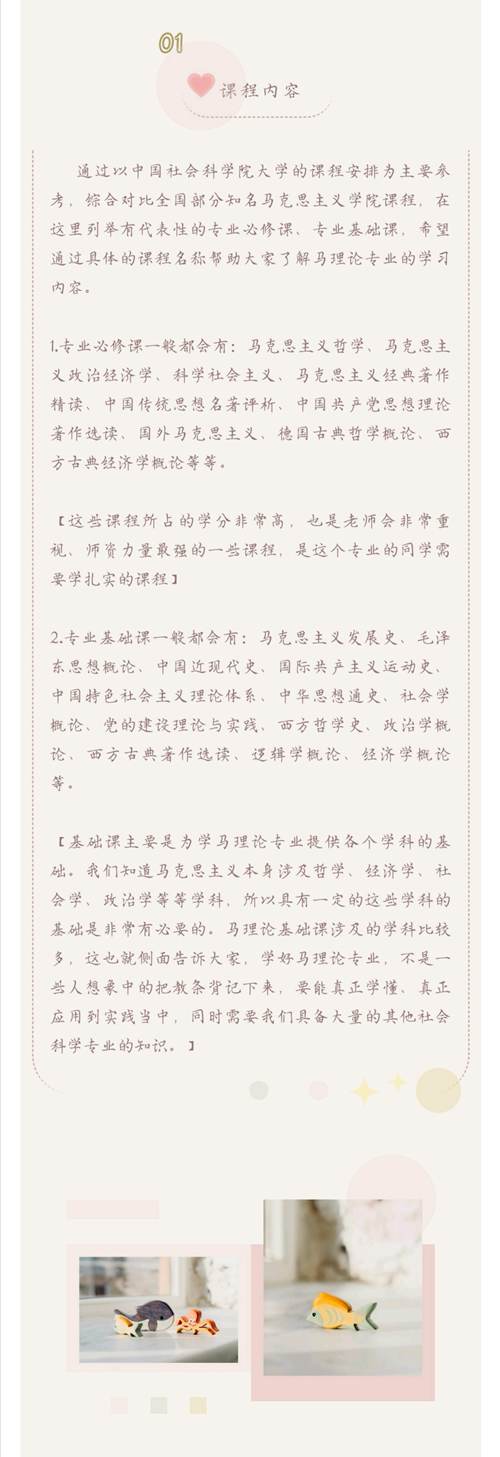 01

课程内容

通过以中国社会科学院大学的课程安排为主要参考，综合对比全国部分知名马克思主义学院课程，在这里列举有代表性的专业必修课、专业基础课，希望通过具体的课程名称帮助大家了解马理论专业的学习内容。

1.专业必修课一般都会有：马克思主义哲学、马克思主义政治经济学、科学社会主义、马克思主义经典著作精读、中国传统思想名著评析、中国共产党思想理论著作选读、国外马克思主义、德国古典哲学概论、西方古典经济学概论等等。

【这些课程所占的学分非常高，也是老师会非常重视、师资力量最强的一些课程，是这个专业的同学需要学扎实的课程】

2.专业基础课一般都会有：马克思主义发展史、毛泽东思想概论、中国近现代史、国际共产主义运动史、中国特色社会主义理论体系、中华思想通史、社会学概论、党的建设理论与实践、西方哲学史、政治学概论、西方古典著作选读、逻辑学概论、经济学概论等。

【基础课主要是为学马理论专业提供各个学科的基础。我们知道马克思主义本身涉及哲学、经济学、社会学、政治学等等学科，所以具有一定的这些学科的基础是非常有必要的。马理论基础课涉及的学科比较多，这也就侧面告诉大家，学好马理论专业，不是一些人想象中的把教条背记下来，要能真正学懂、真正应用到实践当中，同时需要我们具备大量的其他社会科学专业的知识。】